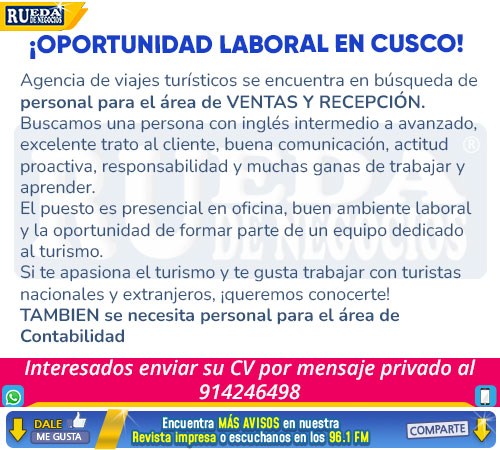 RUEDA DE NEGOCIOS

¡OPORTUNIDAD LABORAL EN CUSCO!

Agencia de viajes turísticos se encuentra en búsqueda de personal para el área de VENTAS Y RECEPCIÓN.
Buscamos una persona con inglés intermedio a avanzado, excelente trato al cliente, buena comunicación, actitud proactiva, responsabilidad y muchas ganas de trabajar y aprender.
El puesto es presencial en oficina, buen ambiente laboral y la oportunidad de formar parte de un equipo dedicado al turismo.
Si te apasiona el turismo y te gusta trabajar con turistas nacionales y extranjeros, ¡queremos conocerte!
TAMBIEN se necesita personal para el área de Contabilidad

Interesados enviar su CV por mensaje privado al 914246498

DALE ME GUSTA

Encuentra MÁS AVISOS en nuestra Revista impresa o escuchanos en los 96.1 FM

COMPARTE

RUEDA DE NEGOCIOS ®